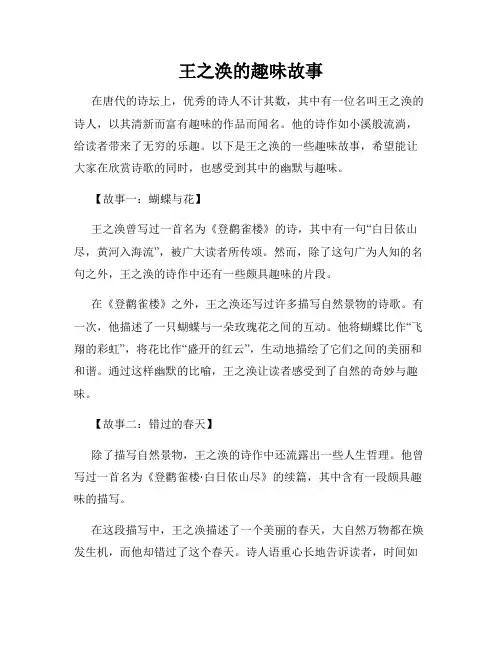 王之涣的趣味故事

在唐代的诗坛上，优秀的诗人不计其数，其中有一位名叫王之涣的诗人，以其清新而富有趣味的作品而闻名。他的诗作如小溪般流淌，给读者带来了无穷的乐趣。以下是王之涣的一些趣味故事，希望能让大家在欣赏诗歌的同时，也感受到其中的幽默与趣味。

【故事一：蝴蝶与花】

王之涣曾写过一首名为《登鹳雀楼》的诗，其中有一句“白日依山尽，黄河入海流”，被广大读者所传颂。然而，除了这句广为人知的名句之外，王之涣的诗作中还有一些颇具趣味的片段。

在《登鹳雀楼》之外，王之涣还写过许多描写自然景物的诗歌。有一次，他描述了一只蝴蝶与一朵玫瑰花之间的互动。他将蝴蝶比作“飞翔的彩虹”，将花比作“盛开的红云”，生动地描绘了它们之间的美丽和和谐。通过这样幽默的比喻，王之涣让读者感受到了自然的奇妙与趣味。

【故事二：错过的春天】

除了描写自然景物，王之涣的诗作中还流露出一些人生哲理。他曾写过一首名为《登鹳雀楼·白日依山尽》的续篇，其中含有一段颇具趣味的描写。

在这段描写中，王之涣描述了一个美丽的春天，大自然万物都在焕发生机，而他却错过了这个春天。诗人语重心长地告诉读者，时间如